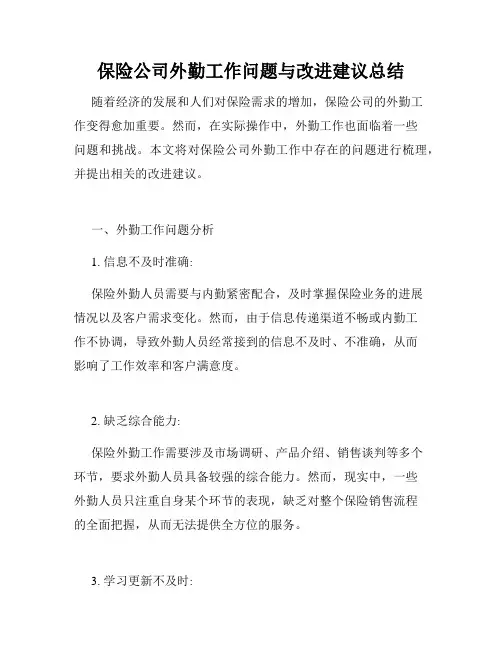 保险公司外勤工作问题与改进建议总结

随着经济的发展和人们对保险需求的增加，保险公司的外勤工作变得愈加重要。然而，在实际操作中，外勤工作也面临着一些问题和挑战。本文将对保险公司外勤工作中存在的问题进行梳理，并提出相关的改进建议。

一、外勤工作问题分析

1. 信息不及时准确:

保险外勤人员需要与内勤紧密配合，及时掌握保险业务的进展情况以及客户需求变化。然而，由于信息传递渠道不畅或内勤工作不协调，导致外勤人员经常接到的信息不及时、不准确，从而影响了工作效率和客户满意度。

2. 缺乏综合能力:

保险外勤工作需要涉及市场调研、产品介绍、销售谈判等多个环节，要求外勤人员具备较强的综合能力。然而，现实中，一些外勤人员只注重自身某个环节的表现，缺乏对整个保险销售流程的全面把握，从而无法提供全方位的服务。

3. 学习更新不及时: